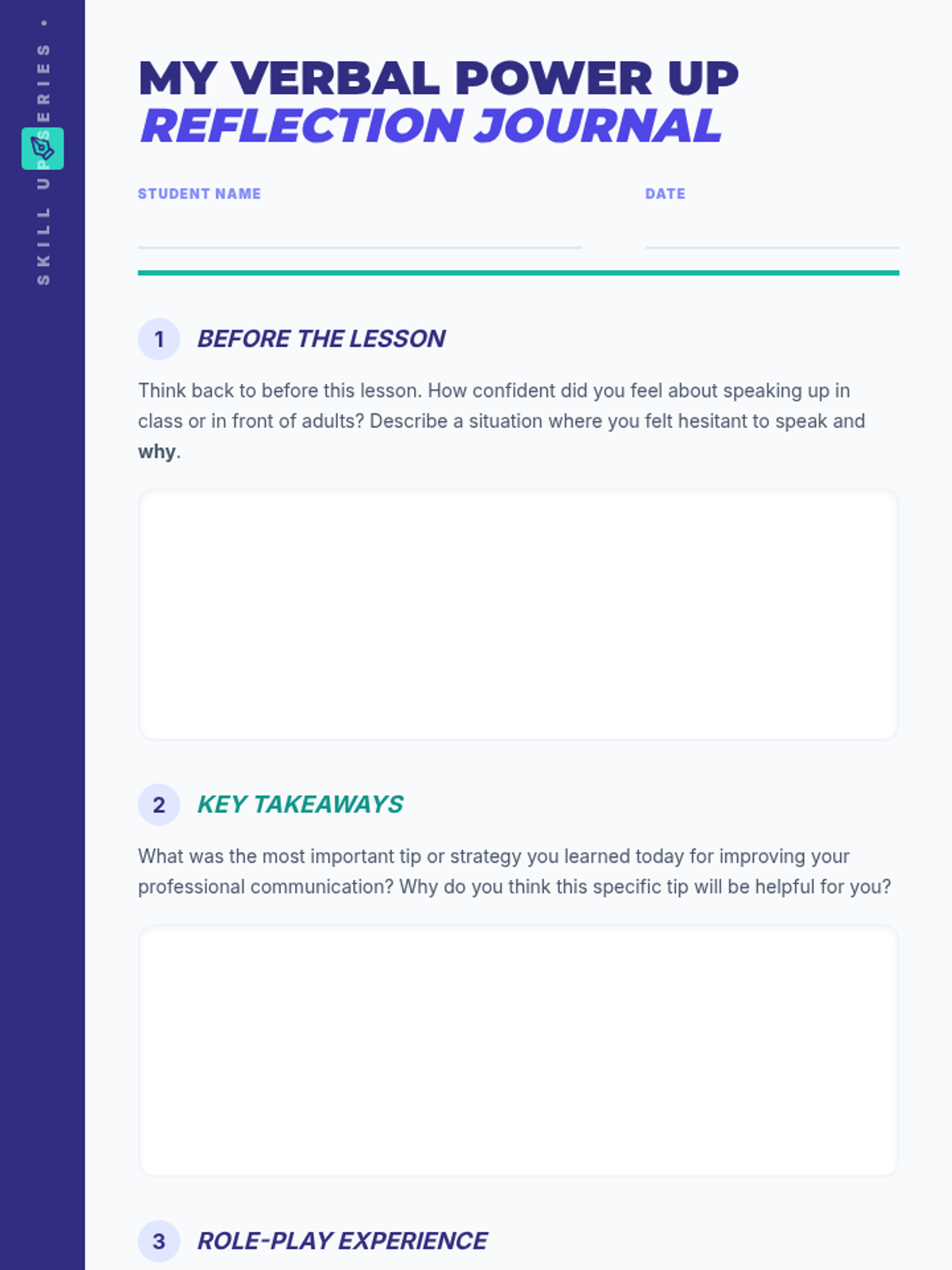 SKILL UP SERIES •

MY VERBAL POWER UP
REFLECTION JOURNAL

STUDENT NAME
____

DATE
____

1 BEFORE THE LESSON

Think back to before this lesson. How confident did you feel about speaking up in class or in front of adults? Describe a situation where you felt hesitant to speak and why.

2 KEY TAKEAWAYS

What was the most important tip or strategy you learned today for improving your professional communication? Why do you think this specific tip will be helpful for you?

3 ROLE-PLAY EXPERIENCE